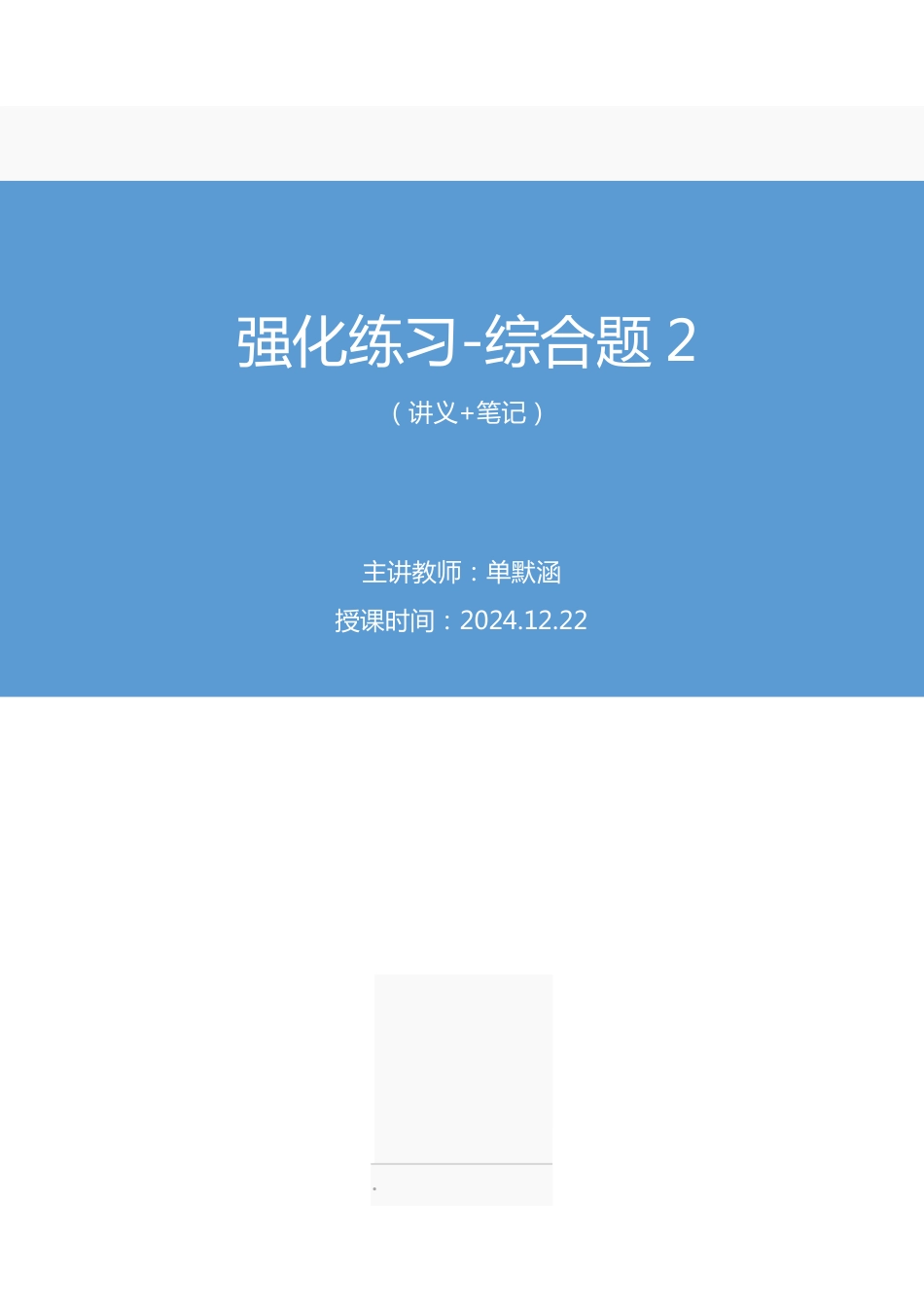 强化练习-综合题 2

（讲义+笔记）

主讲教师：单默涵

授课时间：2024.12.22